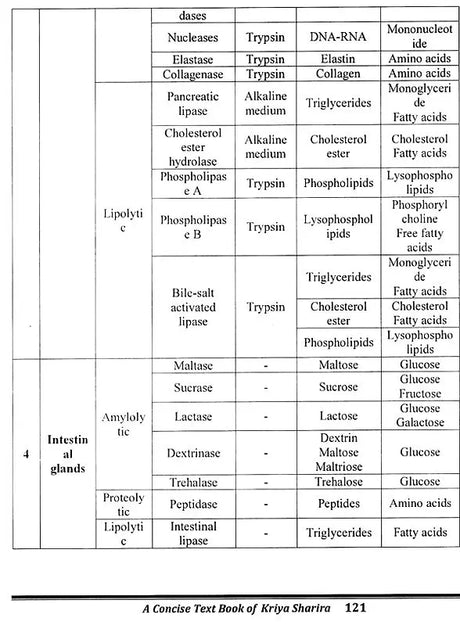 |  |  |  | dases |  |  |  |
|---|---|---|---|---|---|---|
|  |  |  | Nucleases | Trypsin | DNA-RNA | Mononucleotide |
|  |  |  | Elastase | Trypsin | Elastin | Amino acids |
|  |  |  | Collagenase | Trypsin | Collagen | Amino acids |
|  |  | Lipolytic | Pancreatic lipase | Alkaline medium | Triglycerides | Monoglyceride Fatty acids |
|  |  |  | Cholesterol ester hydrolase | Alkaline medium | Cholesterol ester | Cholesterol Fatty acids |
|  |  |  | Phospholipase A | Trypsin | Phospholipids | Lysophospholipids |
|  |  |  | Phospholipase B | Trypsin | Lysophospholipids | Phosphoryl choline Free fatty acids |
|  |  |  | Bile-salt activated lipase | Trypsin | Triglycerides | Monoglyceride Fatty acids |
|  |  |  |  |  | Cholesterol ester | Cholesterol Fatty acids |
|  |  |  |  |  | Phospholipids | Lysophospholipids |
| 4 | Intestinal glands | Amylolytic | Maltase | - | Maltose | Glucose |
|  |  |  | Sucrase | - | Sucrose | Glucose Fructose |
|  |  |  | Lactase | - | Lactose | Glucose Galactose |
|  |  |  | Dextrinase | - | Dextrin Maltose Maltriose | Glucose |
|  |  |  | Trehalase | - | Trehalose | Glucose |
|  |  | Proteolytic | Peptidase | - | Peptides | Amino acids |
|  |  | Lipolytic | Intestinal lipase | - | Triglycerides | Fatty acids |

A Concise Text Book of Kriya Sharira 121